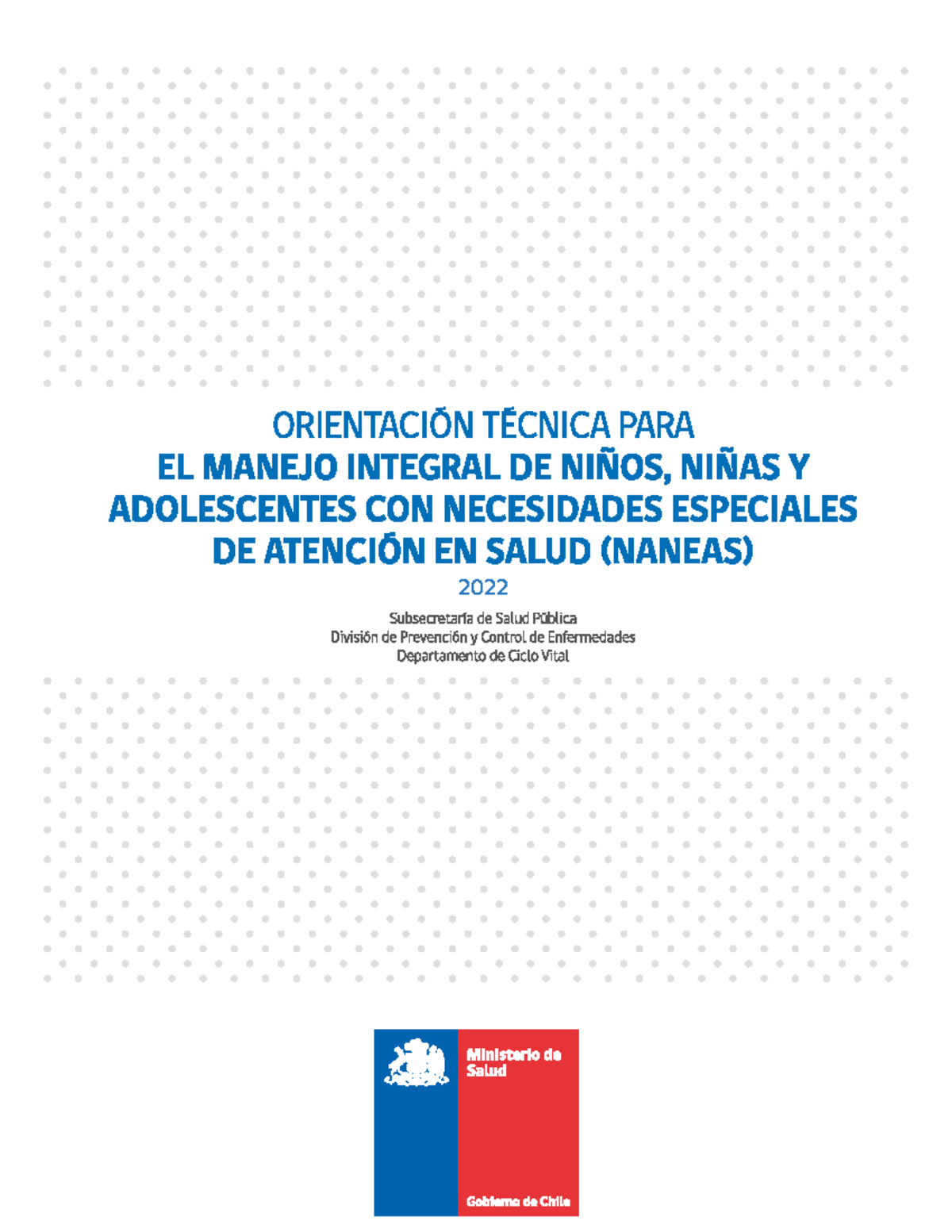 ORIENTACIÓN TÉCNICA PARA
EL MANEJO INTEGRAL DE NIÑOS, NIÑAS Y ADOLESCENTES CON NECESIDADES ESPECIALES DE ATENCIÓN EN SALUD (NANEAS)

2022

Subsecretaría de Salud Pública
División de Prevención y Control de Enfermedades
Departamento de Ciclo Vital

Ministerio de Salud

Gobierno de Chile